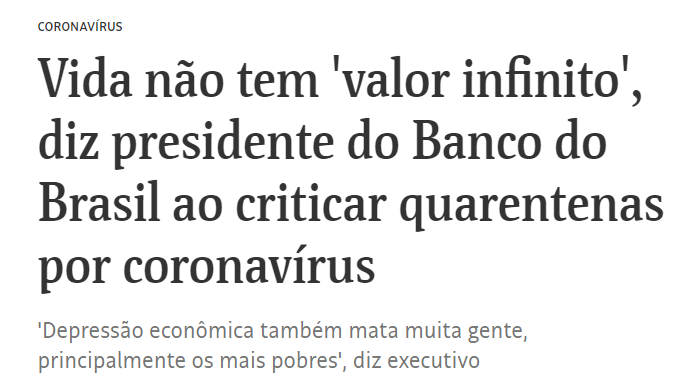 CORONAVÍRUS

Vida não tem 'valor infinito', diz presidente do Banco do Brasil ao criticar quarentenas por coronavírus

'Depressão econômica também mata muita gente, principalmente os mais pobres', diz executivo